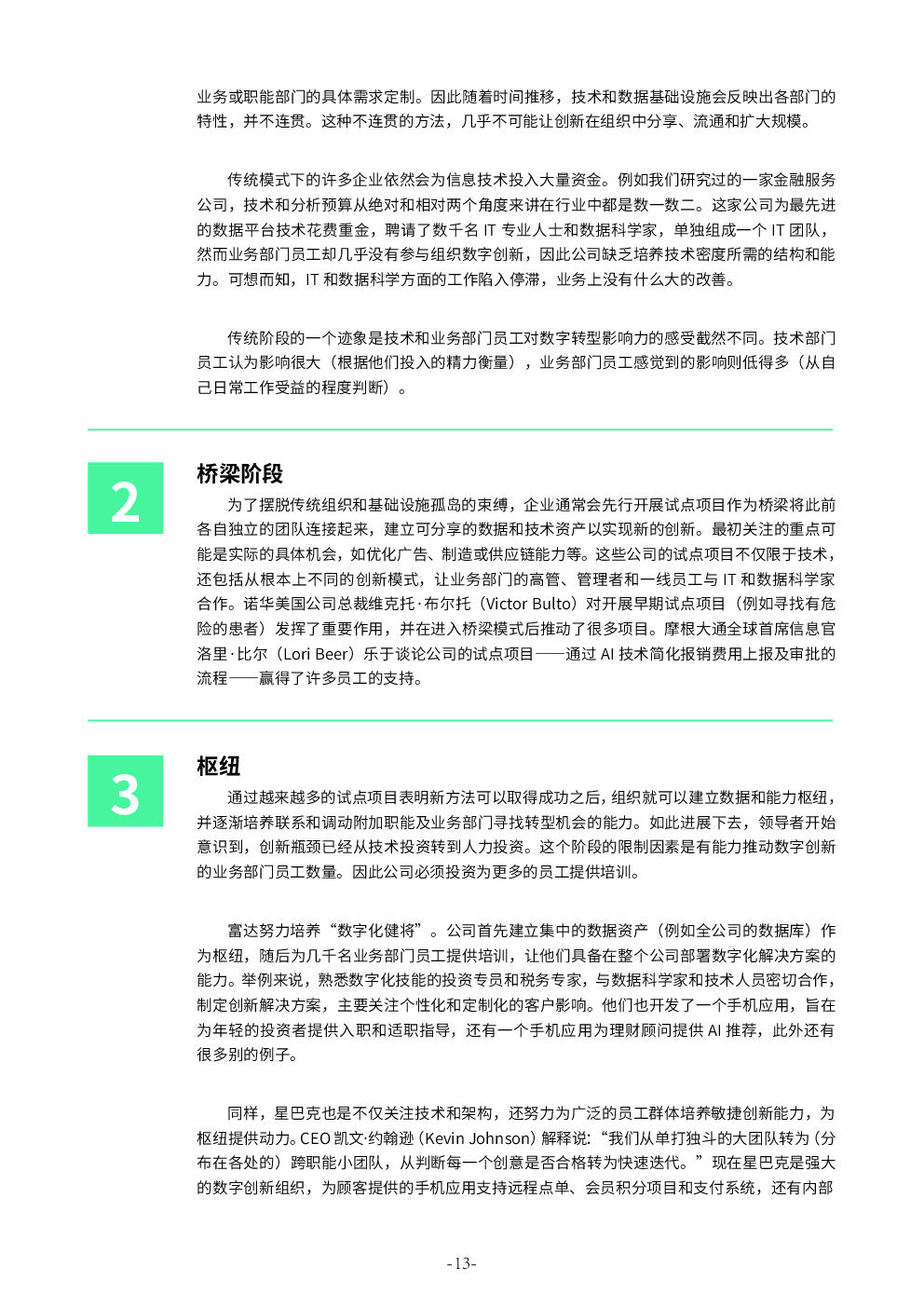 业务或职能部门的具体需求定制。因此随着时间推移，技术和数据基础设施会反映出各部门的特性，并不连贯。这种不连贯的方法，几乎不可能让创新在组织中分享、流通和扩大规模。

传统模式下的许多企业依然会为信息技术投入大量资金。例如我们研究过的一家金融服务公司，技术和分析预算从绝对和相对两个角度来讲在行业中都是数一数二。这家公司为最先进的数据平台技术花费重金，聘请了数千名 IT 专业人士和数据科学家，单独组成一个 IT 团队，然而业务部门员工却几乎没有参与组织数字创新，因此公司缺乏培养技术密度所需的结构和能力。可想而知，IT 和数据科学方面的工作陷入停滞，业务上没有什么大的改善。

传统阶段的一个迹象是技术和业务部门员工对数字转型影响力的感受截然不同。技术部门员工认为影响很大（根据他们投入的精力衡量），业务部门员工感觉到的影响则低得多（从自己日常工作受益的程度判断）。

2

桥梁阶段

为了摆脱传统组织和基础设施孤岛的束缚，企业通常会先行开展试点项目作为桥梁将此前各自独立的团队连接起来，建立可分享的数据和技术资产以实现新的创新。最初关注的重点可能是实际的具体机会，如优化广告、制造或供应链能力等。这些公司的试点项目不仅限于技术，还包括从根本上不同的创新模式，让业务部门的高管、管理者和一线员工与 IT 和数据科学家合作。诺华美国公司总裁维克托·布尔托（Victor Bulto）对开展早期试点项目（例如寻找有危险的患者）发挥了重要作用，并在进入桥梁模式后推动了很多项目。摩根大通全球首席信息官洛里·比尔（Lori Beer）乐于谈论公司的试点项目——通过 AI 技术简化报销费用上报及审批的流程——赢得了许多员工的支持。

3

枢纽

通过越来越多的试点项目表明新方法可以取得成功之后，组织就可以建立数据和能力枢纽，并逐渐培养联系和调动附加职能及业务部门寻找转型机会的能力。如此进展下去，领导者开始意识到，创新瓶颈已经从技术投资转到人力投资。这个阶段的限制因素是有能力推动数字创新的业务部门员工数量。因此公司必须投资为更多的员工提供培训。

富达努力培养“数字化健将”。公司首先建立集中的数据资产（例如全公司的数据库）作为枢纽，随后为几千名业务部门员工提供培训，让他们具备在整个公司部署数字化解决方案的能力。举例来说，熟悉数字化技能的投资专员和税务专家，与数据科学家和技术人员密切合作，制定创新解决方案，主要关注个性化和定制化的客户影响。他们也开发了一个手机应用，旨在为年轻的投资者提供入职和适职指导，还有一个手机应用为理财顾问提供 AI 推荐，此外还有很多别的例子。

同样，星巴克也是不仅关注技术和架构，还努力为广泛的员工群体培养敏捷创新能力，为枢纽提供动力。CEO 凯文·约翰逊（Kevin Johnson）解释说：“我们从单打独斗的大团队转为（分布在各处的）跨职能小团队，从判断每一个创意是否合格转为快速迭代。”现在星巴克是强大的数字创新组织，为顾客提供的手机应用支持远程点单、会员积分项目和支付系统，还有内部

-13-